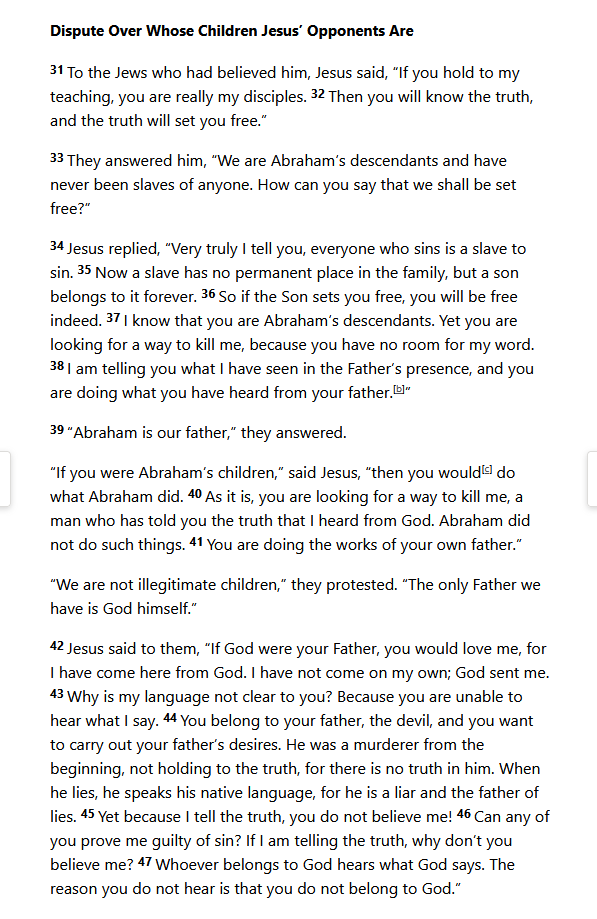 **Dispute Over Whose Children Jesus' Opponents Are**

31 To the Jews who had believed him, Jesus said, "If you hold to my teaching, you are really my disciples. 32 Then you will know the truth, and the truth will set you free."

33 They answered him, "We are Abraham's descendants and have never been slaves of anyone. How can you say that we shall be set free?"

34 Jesus replied, "Very truly I tell you, everyone who sins is a slave to sin. 35 Now a slave has no permanent place in the family, but a son belongs to it forever. 36 So if the Son sets you free, you will be free indeed. 37 I know that you are Abraham's descendants. Yet you are looking for a way to kill me, because you have no room for my word. 38 I am telling you what I have seen in the Father's presence, and you are doing what you have heard from your father.[b]"

39 "Abraham is our father," they answered.

"If you were Abraham's children," said Jesus, "then you would[c] do what Abraham did. 40 As it is, you are looking for a way to kill me, a man who has told you the truth that I heard from God. Abraham did not do such things. 41 You are doing the works of your own father."

"We are not illegitimate children," they protested. "The only Father we have is God himself."

42 Jesus said to them, "If God were your Father, you would love me, for I have come here from God. I have not come on my own; God sent me. 43 Why is my language not clear to you? Because you are unable to hear what I say. 44 You belong to your father, the devil, and you want to carry out your father's desires. He was a murderer from the beginning, not holding to the truth, for there is no truth in him. When he lies, he speaks his native language, for he is a liar and the father of lies. 45 Yet because I tell the truth, you do not believe me! 46 Can any of you prove me guilty of sin? If I am telling the truth, why don't you believe me? 47 Whoever belongs to God hears what God says. The reason you do not hear is that you do not belong to God."